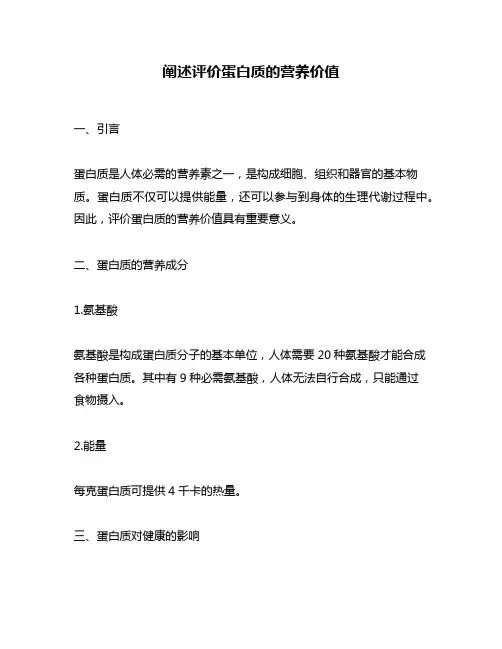 阐述评价蛋白质的营养价值

一、引言

蛋白质是人体必需的营养素之一，是构成细胞、组织和器官的基本物质。蛋白质不仅可以提供能量，还可以参与到身体的生理代谢过程中。因此，评价蛋白质的营养价值具有重要意义。

二、蛋白质的营养成分

1.氨基酸

氨基酸是构成蛋白质分子的基本单位，人体需要 20 种氨基酸才能合成各种蛋白质。其中有 9 种必需氨基酸，人体无法自行合成，只能通过食物摄入。

2.能量

每克蛋白质可提供 4 千卡的热量。

三、蛋白质对健康的影响